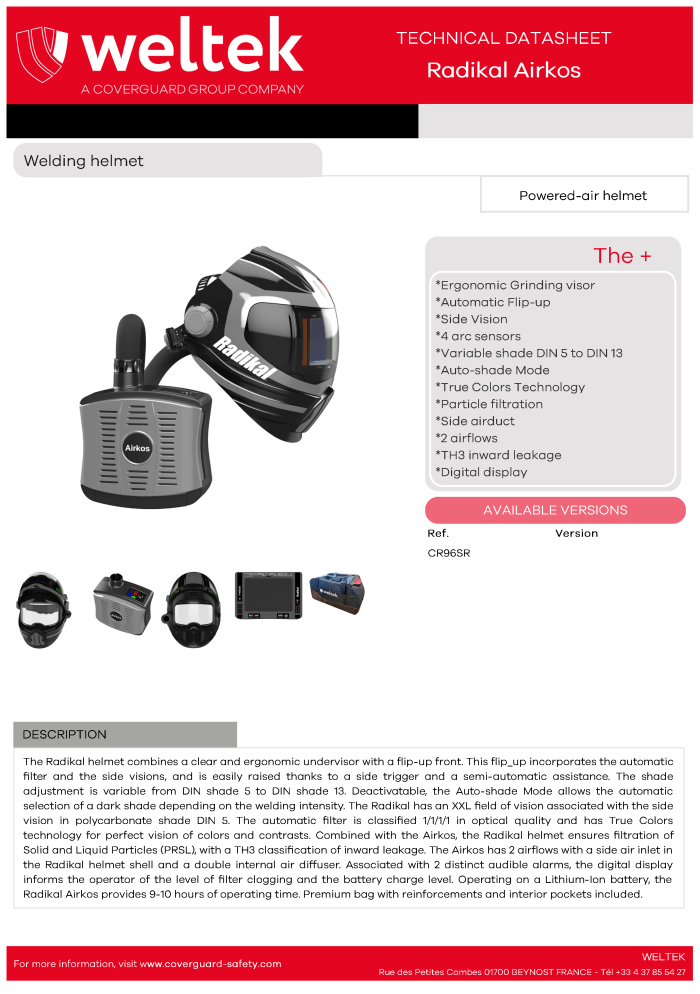 weltek
A COVERGUARD GROUP COMPANY

TECHNICAL DATASHEET
Radikal Airkos

Welding helmet

Powered-air helmet

Radikal

Airkos

The +

*Ergonomic Grinding visor
*Automatic Flip-up
*Side Vision
*4 arc sensors
*Variable shade DIN 5 to DIN 13
*Auto-shade Mode
*True Colors Technology
*Particle filtration
*Side airduct
*2 airflows
*TH3 inward leakage
*Digital display

AVAILABLE VERSIONS

| Ref. | Version |
|---|---|
| CR96SR | |

weltek

DESCRIPTION

The Radikal helmet combines a clear and ergonomic undervisor with a flip-up front. This flip_up incorporates the automatic filter and the side visions, and is easily raised thanks to a side trigger and a semi-automatic assistance. The shade adjustment is variable from DIN shade 5 to DIN shade 13. Deactivatable, the Auto-shade Mode allows the automatic selection of a dark shade depending on the welding intensity. The Radikal has an XXL field of vision associated with the side vision in polycarbonate shade DIN 5. The automatic filter is classified 1/1/1/1 in optical quality and has True Colors technology for perfect vision of colors and contrasts. Combined with the Airkos, the Radikal helmet ensures filtration of Solid and Liquid Particles (PRSL), with a TH3 classification of inward leakage. The Airkos has 2 airflows with a side air inlet in the Radikal helmet shell and a double internal air diffuser. Associated with 2 distinct audible alarms, the digital display informs the operator of the level of filter clogging and the battery charge level. Operating on a Lithium-Ion battery, the Radikal Airkos provides 9-10 hours of operating time. Premium bag with reinforcements and interior pockets included.

For more information, visit www.coverguard-safety.com

WELTEK
Rue des Petites Combes 01700 BEYNOST FRANCE - Tél +33 4 37 85 54 27